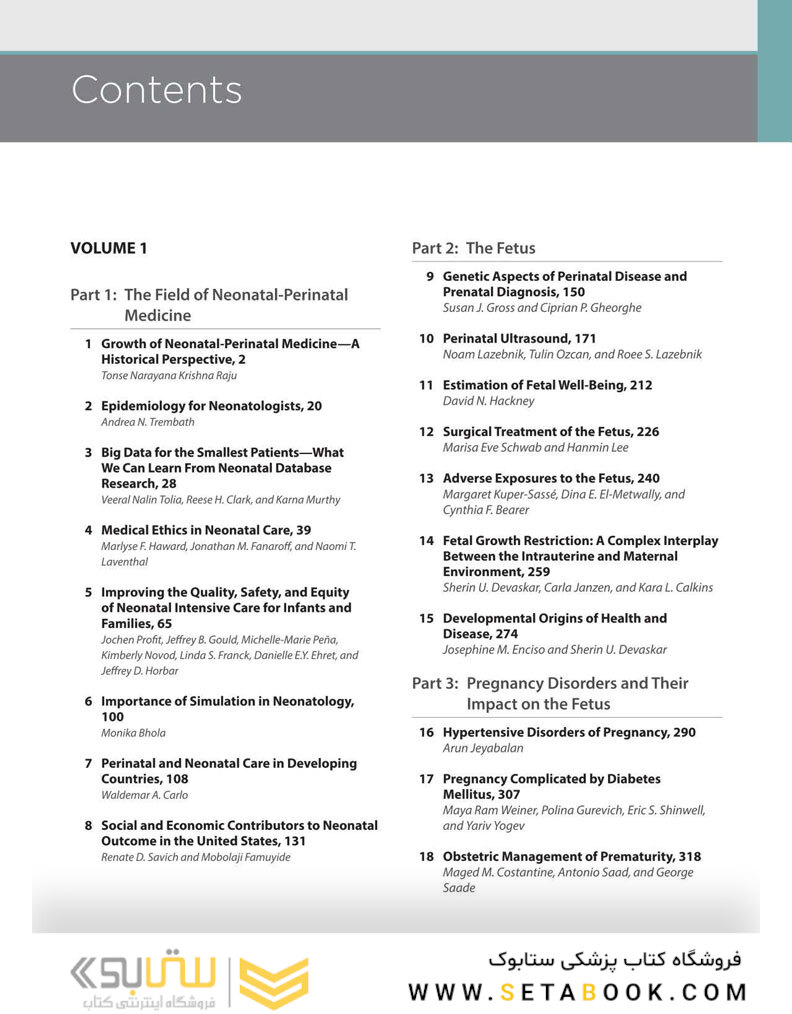 Contents

VOLUME 1

Part 1: The Field of Neonatal-Perinatal Medicine

1 Growth of Neonatal-Perinatal Medicine—A Historical Perspective, 2
Tonse Narayana Krishna Raju

2 Epidemiology for Neonatologists, 20
Andrea N. Trembath

3 Big Data for the Smallest Patients—What We Can Learn From Neonatal Database Research, 28
Veeral Nalin Tolia, Reese H. Clark, and Karna Murthy

4 Medical Ethics in Neonatal Care, 39
Marlyse F. Haward, Jonathan M. Fanaroff, and Naomi T. Laventhal

5 Improving the Quality, Safety, and Equity of Neonatal Intensive Care for Infants and Families, 65
Jochen Profit, Jeffrey B. Gould, Michelle-Marie Peña, Kimberly Novod, Linda S. Franck, Danielle E.Y. Ehret, and Jeffrey D. Horbar

6 Importance of Simulation in Neonatology, 100
Monika Bhola

7 Perinatal and Neonatal Care in Developing Countries, 108
Waldemar A. Carlo

8 Social and Economic Contributors to Neonatal Outcome in the United States, 131
Renate D. Savich and Mobolaji Famuyide

Part 2: The Fetus

9 Genetic Aspects of Perinatal Disease and Prenatal Diagnosis, 150
Susan J. Gross and Ciprian P. Gheorghe

10 Perinatal Ultrasound, 171
Noam Lazebnik, Tulin Ozcan, and Roee S. Lazebnik

11 Estimation of Fetal Well-Being, 212
David N. Hackney

12 Surgical Treatment of the Fetus, 226
Marisa Eve Schwab and Hanmin Lee

13 Adverse Exposures to the Fetus, 240
Margaret Kuper-Sassé, Dina E. El-Metwally, and Cynthia F. Bearer

14 Fetal Growth Restriction: A Complex Interplay Between the Intrauterine and Maternal Environment, 259
Sherin U. Devaskar, Carla Janzen, and Kara L. Calkins

15 Developmental Origins of Health and Disease, 274
Josephine M. Enciso and Sherin U. Devaskar

Part 3: Pregnancy Disorders and Their Impact on the Fetus

16 Hypertensive Disorders of Pregnancy, 290
Arun Jeyabalan

17 Pregnancy Complicated by Diabetes Mellitus, 307
Maya Ram Weiner, Polina Gurevich, Eric S. Shinwell, and Yariv Yogev

18 Obstetric Management of Prematurity, 318
Maged M. Costantine, Antonio Saad, and George Saade

ستابوک
فروشگاه اینترنتی کتاب
فروشگاه کتاب پزشکی ستابوک
WWW.SETABOOK.COM